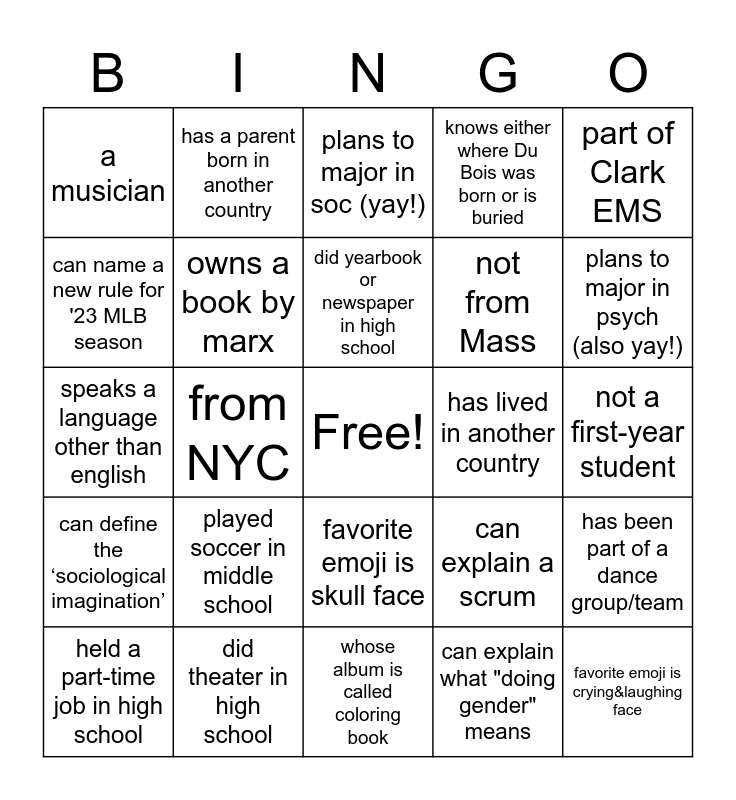 | B | I | N | G | O |
|---|---|---|---|---|
| a musician | has a parent born in another country | plans to major in soc (yay!) | knows either where Du Bois was born or is buried | part of Clark EMS |
| can name a new rule for '23 MLB season | owns a book by marx | did yearbook or newspaper in high school | not from Mass | plans to major in psych (also yay!) |
| speaks a language other than english | from NYC | Free! | has lived in another country | not a first-year student |
| can define the ‘sociological imagination’ | played soccer in middle school | favorite emoji is skull face | can explain a scrum | has been part of a dance group/team |
| held a part-time job in high school | did theater in high school | whose album is called coloring book | can explain what "doing gender" means | favorite emoji is crying&laughing face |